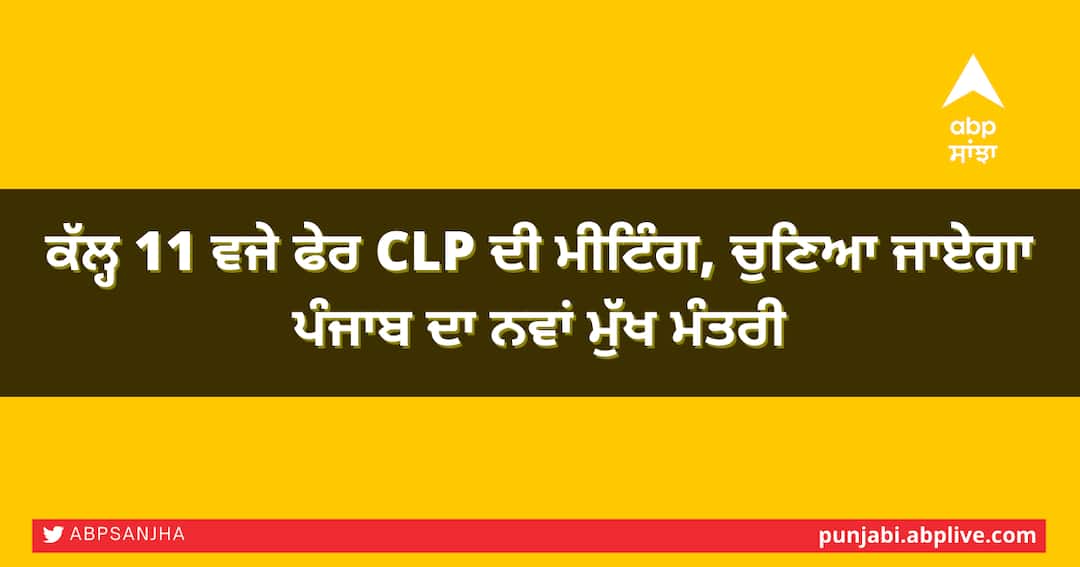 abp
ਸਾਂਝਾ

ਕੱਲ੍ਹ 11 ਵਜੇ ਫੇਰ CLP ਦੀ ਮੀਟਿੰਗ, ਚੁਣਿਆ ਜਾਏਗਾ ਪੰਜਾਬ ਦਾ ਨਵਾਂ ਮੁੱਖ ਮੰਤਰੀ

ABPSANJHA

punjabi.abplive.com